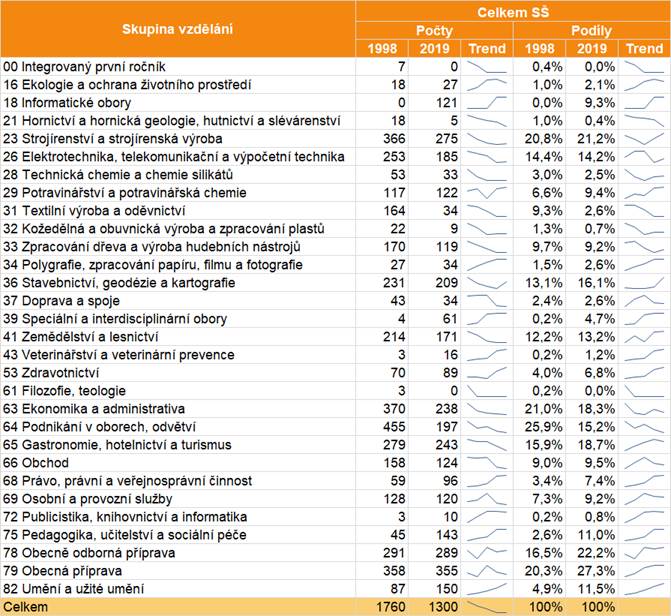 | Skupina vzdělání | Celkem SŠ | | | | | |
|---|---|---|---|---|---|---|
| | Počty | | | Podíly | | |
| | 1998 | 2019 | Trend | 1998 | 2019 | Trend |
| 00 Integrovaný první ročník | 7 | 0 | | 0,4% | 0,0% | |
| 16 Ekologie a ochrana životního prostředí | 18 | 27 | | 1,0% | 2,1% | |
| 18 Informatické obory | 0 | 121 | | 0,0% | 9,3% | |
| 21 Hornictví a hornická geologie, hutnictví a slévárenství | 18 | 5 | | 1,0% | 0,4% | |
| 23 Strojírenství a strojírenská výroba | 366 | 275 | | 20,8% | 21,2% | |
| 26 Elektrotechnika, telekomunikační a výpočetní technika | 253 | 185 | | 14,4% | 14,2% | |
| 28 Technická chemie a chemie silikátů | 53 | 33 | | 3,0% | 2,5% | |
| 29 Potravinářství a potravinářská chemie | 117 | 122 | | 6,6% | 9,4% | |
| 31 Textilní výroba a oděvnictví | 164 | 34 | | 9,3% | 2,6% | |
| 32 Kožedělná a obuvnická výroba a zpracování plastů | 22 | 9 | | 1,3% | 0,7% | |
| 33 Zpracování dřeva a výroba hudebních nástrojů | 170 | 119 | | 9,7% | 9,2% | |
| 34 Polygrafie, zpracování papíru, filmu a fotografie | 27 | 34 | | 1,5% | 2,6% | |
| 36 Stavebnictví, geodézie a kartografie | 231 | 209 | | 13,1% | 16,1% | |
| 37 Doprava a spoje | 43 | 34 | | 2,4% | 2,6% | |
| 39 Speciální a interdisciplinární obory | 4 | 61 | | 0,2% | 4,7% | |
| 41 Zemědělství a lesnictví | 214 | 171 | | 12,2% | 13,2% | |
| 43 Veterinářství a veterinární prevence | 3 | 16 | | 0,2% | 1,2% | |
| 53 Zdravotnictví | 70 | 89 | | 4,0% | 6,8% | |
| 61 Filozofie, teologie | 3 | 0 | | 0,2% | 0,0% | |
| 63 Ekonomika a administrativa | 370 | 238 | | 21,0% | 18,3% | |
| 64 Podnikání v oborech, odvětví | 455 | 197 | | 25,9% | 15,2% | |
| 65 Gastronomie, hotelnictví a turismus | 279 | 243 | | 15,9% | 18,7% | |
| 66 Obchod | 158 | 124 | | 9,0% | 9,5% | |
| 68 Právo, právní a veřejnosprávní činnost | 59 | 96 | | 3,4% | 7,4% | |
| 69 Osobní a provozní služby | 128 | 120 | | 7,3% | 9,2% | |
| 72 Publicistika, knihovnictví a informatika | 3 | 10 | | 0,2% | 0,8% | |
| 75 Pedagogika, učitelství a sociální péče | 45 | 143 | | 2,6% | 11,0% | |
| 78 Obecně odborná příprava | 291 | 289 | | 16,5% | 22,2% | |
| 79 Obecná příprava | 358 | 355 | | 20,3% | 27,3% | |
| 82 Umění a užité umění | 87 | 150 | | 4,9% | 11,5% | |
| Celkem | 1760 | 1300 | | 100% | 100% | |